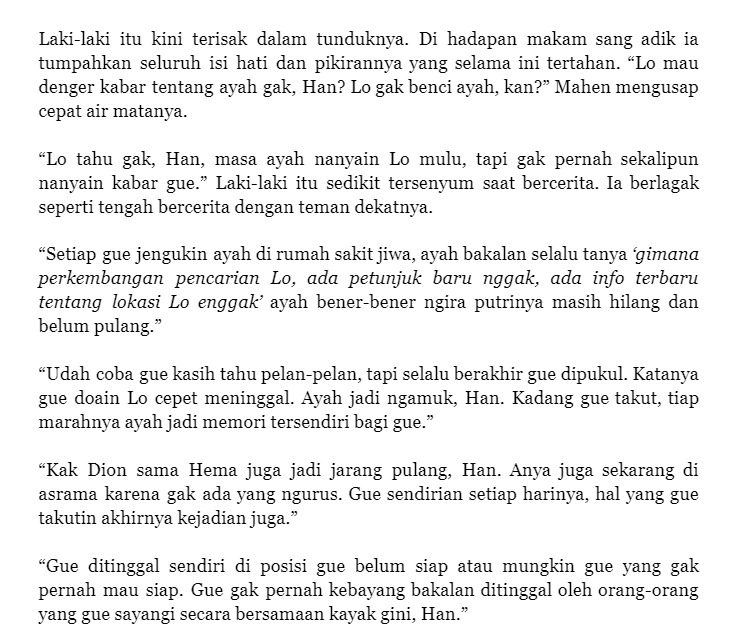 Laki-laki itu kini terisak dalam tunduknya. Di hadapan makam sang adik ia tumpahkan seluruh isi hati dan pikirannya yang selama ini tertahan. "Lo mau denger kabar tentang ayah gak, Han? Lo gak benci ayah, kan?" Mahen mengusap cepat air matanya.

"Lo tahu gak, Han, masa ayah nanyain Lo mulu, tapi gak pernah sekalipun nanyain kabar gue." Laki-laki itu sedikit tersenyum saat bercerita. Ia berlagak seperti tengah bercerita dengan teman dekatnya.

"Setiap gue jengukin ayah di rumah sakit jiwa, ayah bakalan selalu tanya 'gimana perkembangan pencarian Lo, ada petunjuk baru nggak, ada info terbaru tentang lokasi Lo enggak' ayah bener-bener ngira putrinya masih hilang dan belum pulang."

"Udah coba gue kasih tahu pelan-pelan, tapi selalu berakhir gue dipukul. Katanya gue doain Lo cepet meninggal. Ayah jadi ngamuk, Han. Kadang gue takut, tiap marahnya ayah jadi memori tersendiri bagi gue."

"Kak Dion sama Hema juga jadi jarang pulang, Han. Anya juga sekarang di asrama karena gak ada yang ngurus. Gue sendirian setiap harinya, hal yang gue takutin akhirnya kejadian juga."

"Gue ditinggal sendiri di posisi gue belum siap atau mungkin gue yang gak pernah mau siap. Gue gak pernah kebayang bakalan ditinggal oleh orang-orang yang gue sayangi secara bersamaan kayak gini, Han."